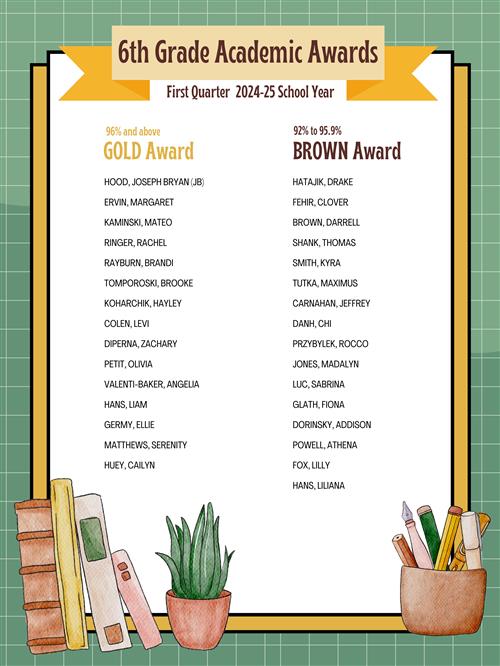 6th Grade Academic Awards

First Quarter 2024-25 School Year

96% and above
GOLD Award

HOOD, JOSEPH BRYAN (JB)
ERVIN, MARGARET
KAMINSKI, MATEO
RINGER, RACHEL
RAYBURN, BRANDI
TOMPOROSKI, BROOKE
KOHARCHIK, HAYLEY
COLEN, LEVI
DIPERNA, ZACHARY
PETIT, OLIVIA
VALENTI-BAKER, ANGELIA
HANS, LIAM
GERMY, ELLIE
MATTHEWS, SERENITY
HUEY, CAILYN

92% to 95.9%
BROWN Award

HATAJIK, DRAKE
FEHIR, CLOVER
BROWN, DARRELL
SHANK, THOMAS
SMITH, KYRA
TUTKA, MAXIMUS
CARNAHAN, JEFFREY
DANH, CHI
PRZYBYLEK, ROCCO
JONES, MADALYN
LUC, SABRINA
GLATH, FIONA
DORINSKY, ADDISON
POWELL, ATHENA
FOX, LILLY
HANS, LILIANA